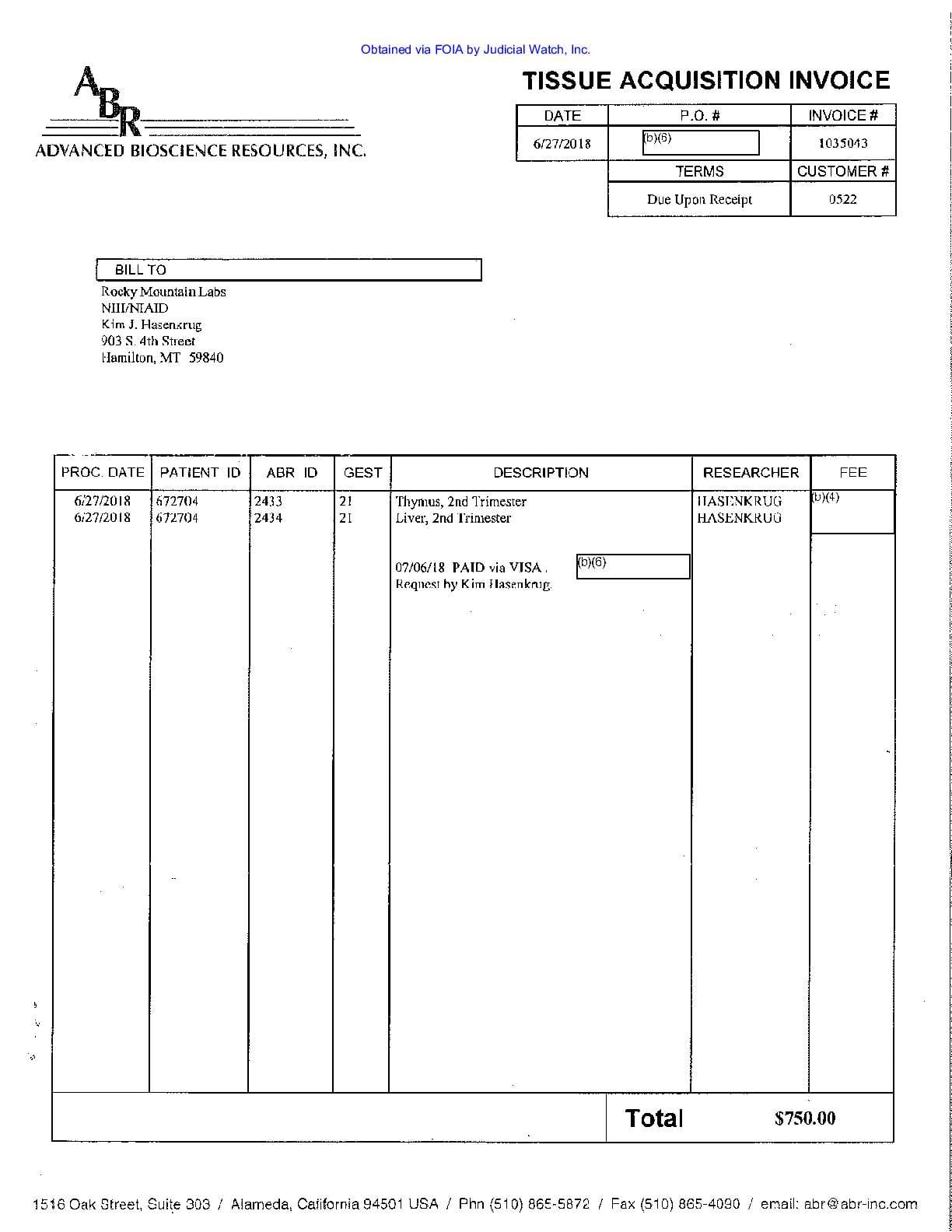 Obtained via FOIA by Judicial Watch, Inc.

ABR
ADVANCED BIOSCIENCE RESOURCES, INC.

TISSUE ACQUISITION INVOICE

| DATE | P.O. # | INVOICE # |
|---|---|---|
| 6/27/2018 | (b)(6) | 1035043 |
| | TERMS | CUSTOMER # |
| | Due Upon Receipt | 0522 |

BILL TO
Rocky Mountain Labs
NIH/NIAID
Kim J. Hasenkrug
903 S. 4th Street
Hamilton, MT 59840

| PROC. DATE | PATIENT ID | ABR ID | GEST | DESCRIPTION | RESEARCHER | FEE |
|---|---|---|---|---|---|---|
| 6/27/2018 | 672704 | 2433 | 21 | Thymus, 2nd Trimester | HASENKRUG | (b)(4) |
| 6/27/2018 | 672704 | 2434 | 21 | Liver, 2nd Trimester | HASENKRUG | |
| | | | | 07/06/18 PAID via VISA . (b)(6) Request by Kim Hasenkrug | | |

Total $750.00

1516 Oak Street, Suite 303 / Alameda, California 94501 USA / Phn (510) 865-5872 / Fax (510) 865-4090 / email: abr@abr-inc.com